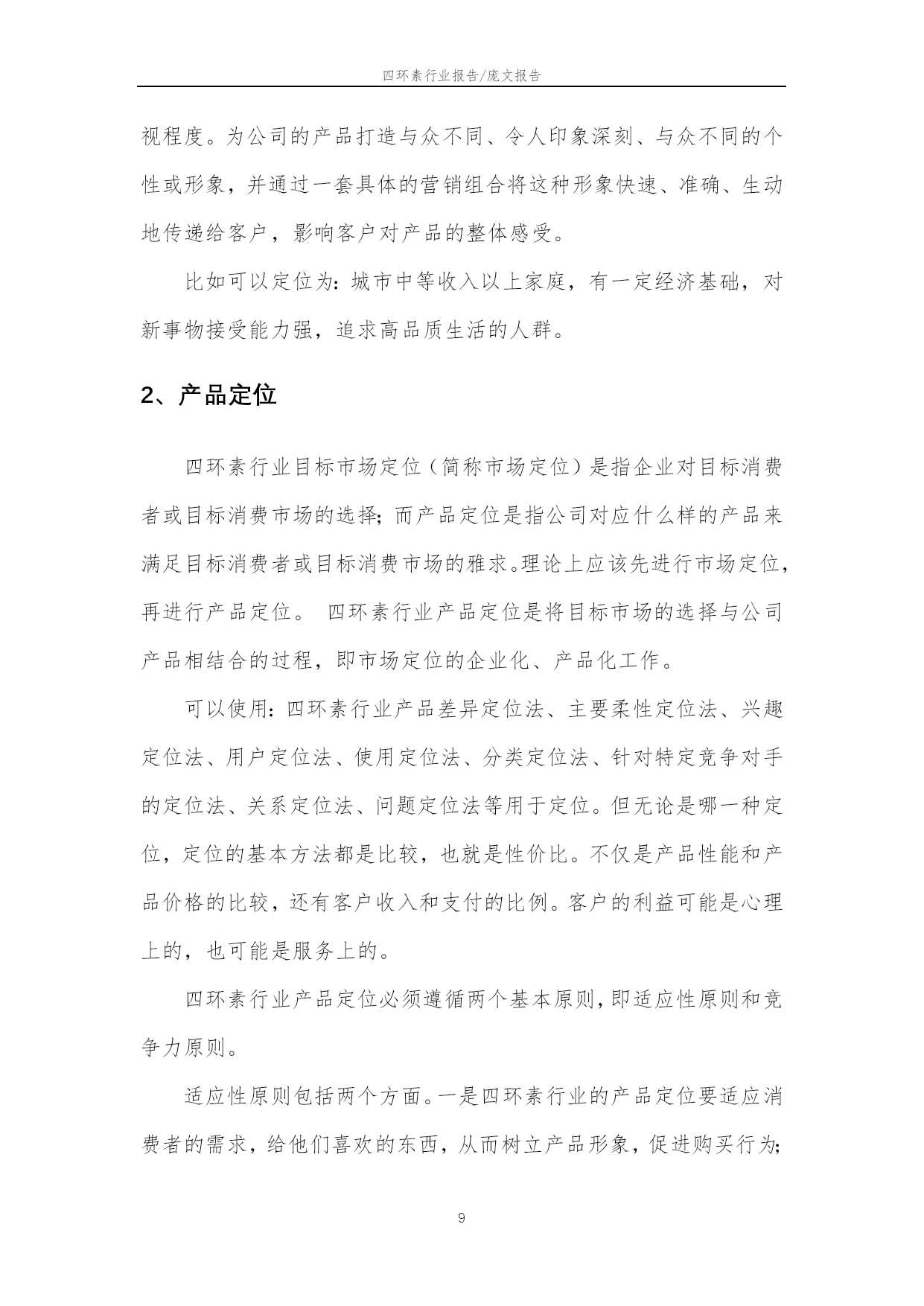 四环素行业报告/庞文报告

视程度。为公司的产品打造与众不同、令人印象深刻、与众不同的个性或形象，并通过一套具体的营销组合将这种形象快速、准确、生动地传递给客户，影响客户对产品的整体感受。

比如可以定位为：城市中等收入以上家庭，有一定经济基础，对新事物接受能力强，追求高品质生活的人群。

2、产品定位

四环素行业目标市场定位（简称市场定位）是指企业对目标消费者或目标消费市场的选择；而产品定位是指公司对应什么样的产品来满足目标消费者或目标消费市场的雅求。理论上应该先进行市场定位，再进行产品定位。 四环素行业产品定位是将目标市场的选择与公司产品相结合的过程，即市场定位的企业化、产品化工作。

可以使用：四环素行业产品差异定位法、主要柔性定位法、兴趣定位法、用户定位法、使用定位法、分类定位法、针对特定竞争对手的定位法、关系定位法、问题定位法等用于定位。但无论是哪一种定位，定位的基本方法都是比较，也就是性价比。不仅是产品性能和产品价格的比较，还有客户收入和支付的比例。客户的利益可能是心理上的，也可能是服务上的。

四环素行业产品定位必须遵循两个基本原则，即适应性原则和竞争力原则。

适应性原则包括两个方面。一是四环素行业的产品定位要适应消费者的需求，给他们喜欢的东西，从而树立产品形象，促进购买行为；

9